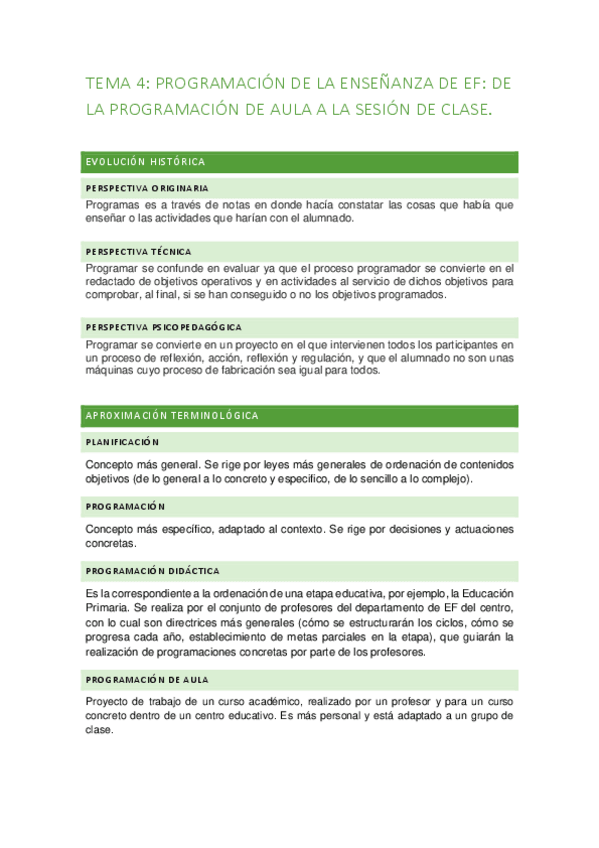 TEMA 4: PROGRAMACIÓN DE LA ENSEÑANZA DE EF: DE LA PROGRAMACIÓN DE AULA A LA SESIÓN DE CLASE.

EVOLUCIÓN HISTÓRICA

PERSPECTIVA ORIGINARIA

Programas es a través de notas en donde hacía constatar las cosas que había que enseñar o las actividades que harían con el alumnado.

PERSPECTIVA TÉCNICA

Programar se confunde en evaluar ya que el proceso programador se convierte en el redactado de objetivos operativos y en actividades al servicio de dichos objetivos para comprobar, al final, si se han conseguido o no los objetivos programados.

PERSPECTIVA PSICOPEDAGÓGICA

Programar se convierte en un proyecto en el que intervienen todos los participantes en un proceso de reflexión, acción, reflexión y regulación, y que el alumnado no son unas máquinas cuyo proceso de fabricación sea igual para todos.

APROXIMACIÓN TERMINOLÓGICA

PLANIFICACIÓN

Concepto más general. Se rige por leyes más generales de ordenación de contenidos objetivos (de lo general a lo concreto y específico, de lo sencillo a lo complejo).

PROGRAMACIÓN

Concepto más específico, adaptado al contexto. Se rige por decisiones y actuaciones concretas.

PROGRAMACIÓN DIDÁCTICA

Es la correspondiente a la ordenación de una etapa educativa, por ejemplo, la Educación Primaria. Se realiza por el conjunto de profesores del departamento de EF del centro, con lo cual son directrices más generales (cómo se estructurarán los ciclos, cómo se progresa cada año, establecimiento de metas parciales en la etapa), que guiarán la realización de programaciones concretas por parte de los profesores.

PROGRAMACIÓN DE AULA

Proyecto de trabajo de un curso académico, realizado por un profesor y para un curso concreto dentro de un centro educativo. Es más personal y está adaptado a un grupo de clase.